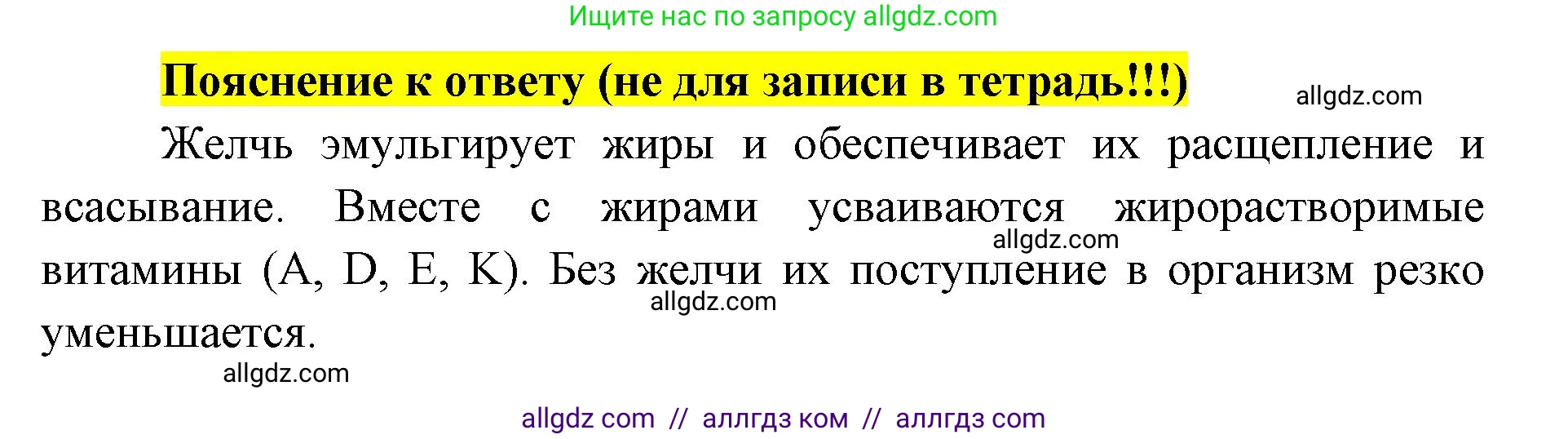 Ищите нас по запросу allgdz.com

Пояснение к ответу (не для записи в тетрадь!!!)

allgdz.com

Желчь эмульгирует жиры и обеспечивает их расщепление и всасывание. Вместе с жирами усваиваются жирорастворимые витамины (A, D, E, K). Без желчи их поступление в организм резко уменьшается.

allgdz.com

allgdz.com

allgdz.com

allgdz com // аллгдз ком // аллгдз com